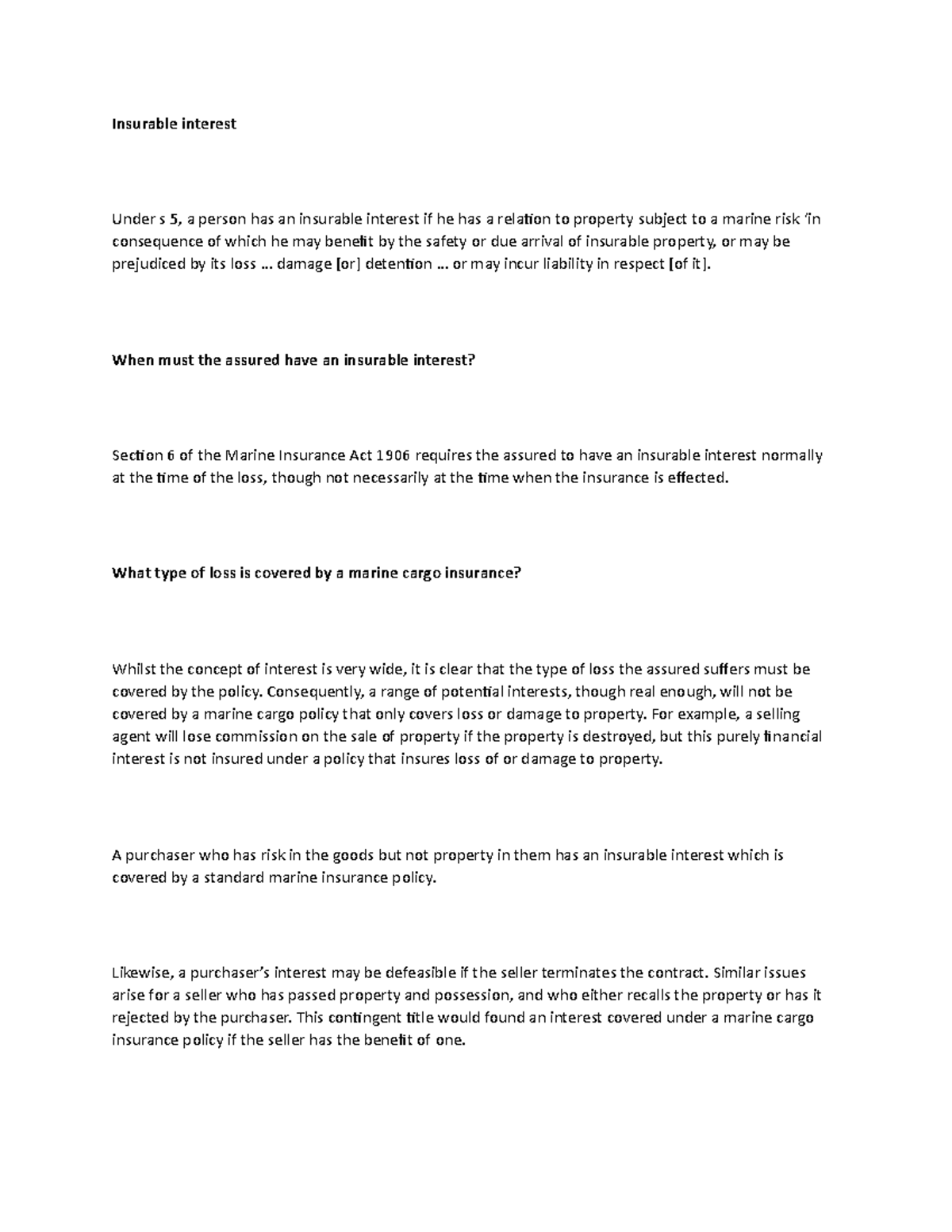 Insurable interest

Under s 5, a person has an insurable interest if he has a relation to property subject to a marine risk 'in consequence of which he may benefit by the safety or due arrival of insurable property, or may be prejudiced by its loss … damage [or] detention … or may incur liability in respect [of it].

When must the assured have an insurable interest?

Section 6 of the Marine Insurance Act 1906 requires the assured to have an insurable interest normally at the time of the loss, though not necessarily at the time when the insurance is effected.

What type of loss is covered by a marine cargo insurance?

Whilst the concept of interest is very wide, it is clear that the type of loss the assured suffers must be covered by the policy. Consequently, a range of potential interests, though real enough, will not be covered by a marine cargo policy that only covers loss or damage to property. For example, a selling agent will lose commission on the sale of property if the property is destroyed, but this purely financial interest is not insured under a policy that insures loss of or damage to property.

A purchaser who has risk in the goods but not property in them has an insurable interest which is covered by a standard marine insurance policy.

Likewise, a purchaser's interest may be defeasible if the seller terminates the contract. Similar issues arise for a seller who has passed property and possession, and who either recalls the property or has it rejected by the purchaser. This contingent title would found an interest covered under a marine cargo insurance policy if the seller has the benefit of one.